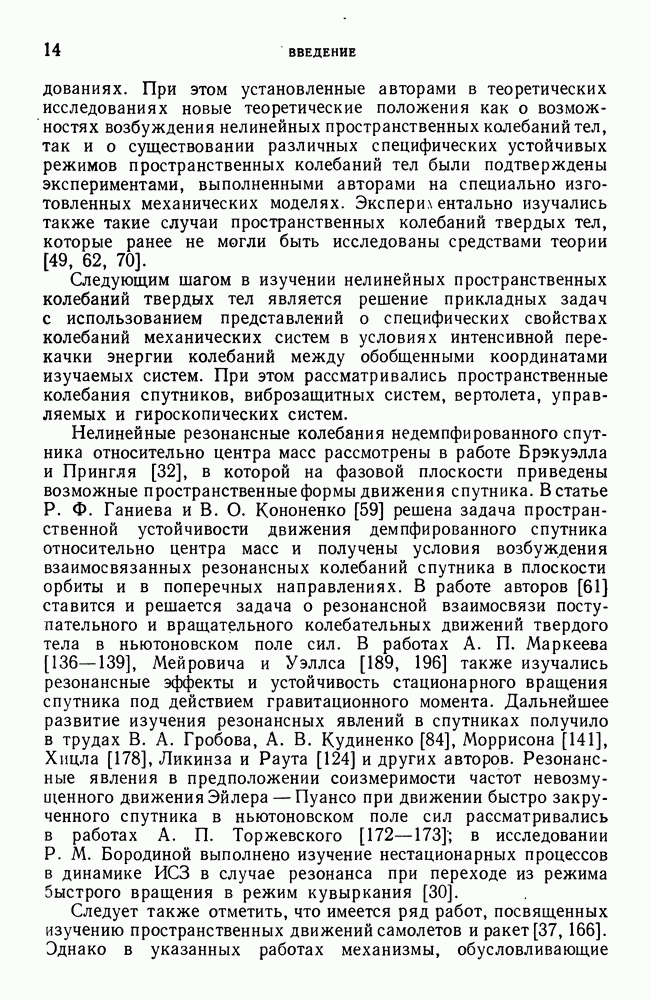 14 ВВЕДЕНИЕ

дованиях. При этом установленные авторами в теоретических исследованиях новые теоретические положения как о возможностях возбуждения нелинейных пространственных колебаний тел, так и о существовании различных специфических устойчивых режимов пространственных колебаний тел были подтверждены экспериментами, выполненными авторами на специально изготовленных механических моделях. Экспериментально изучались также такие случаи пространственных колебаний твердых тел, которые ранее не могли быть исследованы средствами теории [49, 62, 70].

Следующим шагом в изучении нелинейных пространственных колебаний твердых тел является решение прикладных задач с использованием представлений о специфических свойствах колебаний механических систем в условиях интенсивной перекачки энергии колебаний между обобщенными координатами изучаемых систем. При этом рассматривались пространственные колебания спутников, виброзащитных систем, вертолета, управляемых и гироскопических систем.

Нелинейные резонансные колебания недемпфированного спутника относительно центра масс рассмотрены в работе Брэкуэлла и Прингля [32], в которой на фазовой плоскости приведены возможные пространственные формы движения спутника. В статье Р. Ф. Ганиева и В. О. Кононенко [59] решена задача пространственной устойчивости движения демпфированного спутника относительно центра масс и получены условия возбуждения взаимосвязанных резонансных колебаний спутника в плоскости орбиты и в поперечных направлениях. В работе авторов [61] ставится и решается задача о резонансной взаимосвязи поступательного и вращательного колебательных движений твердого тела в ньютоновском поле сил. В работах А. П. Маркеева [136—139], Мейровича и Уэллса [189, 196] также изучались резонансные эффекты и устойчивость стационарного вращения спутника под действием гравитационного момента. Дальнейшее развитие изучения резонансных явлений в спутниках получило в трудах В. А. Гробова, А. В. Кудиненко [84], Моррисона [141], Хицла [178], Ликинза и Раута [124] и других авторов. Резонансные явления в предположении соизмеримости частот невозмущенного движения Эйлера — Пуансо при движении быстро закрученного спутника в ньютоновском поле сил рассматривались в работах А. П. Торжевского [172—173]; в исследовании Р. М. Бородиной выполнено изучение нестационарных процессов в динамике ИСЗ в случае резонанса при переходе из режима быстрого вращения в режим кувыркания [30].

Следует также отметить, что имеется ряд работ, посвященных изучению пространственных движений самолетов и ракет [37, 166]. Однако в указанных работах механизмы, обусловливающие